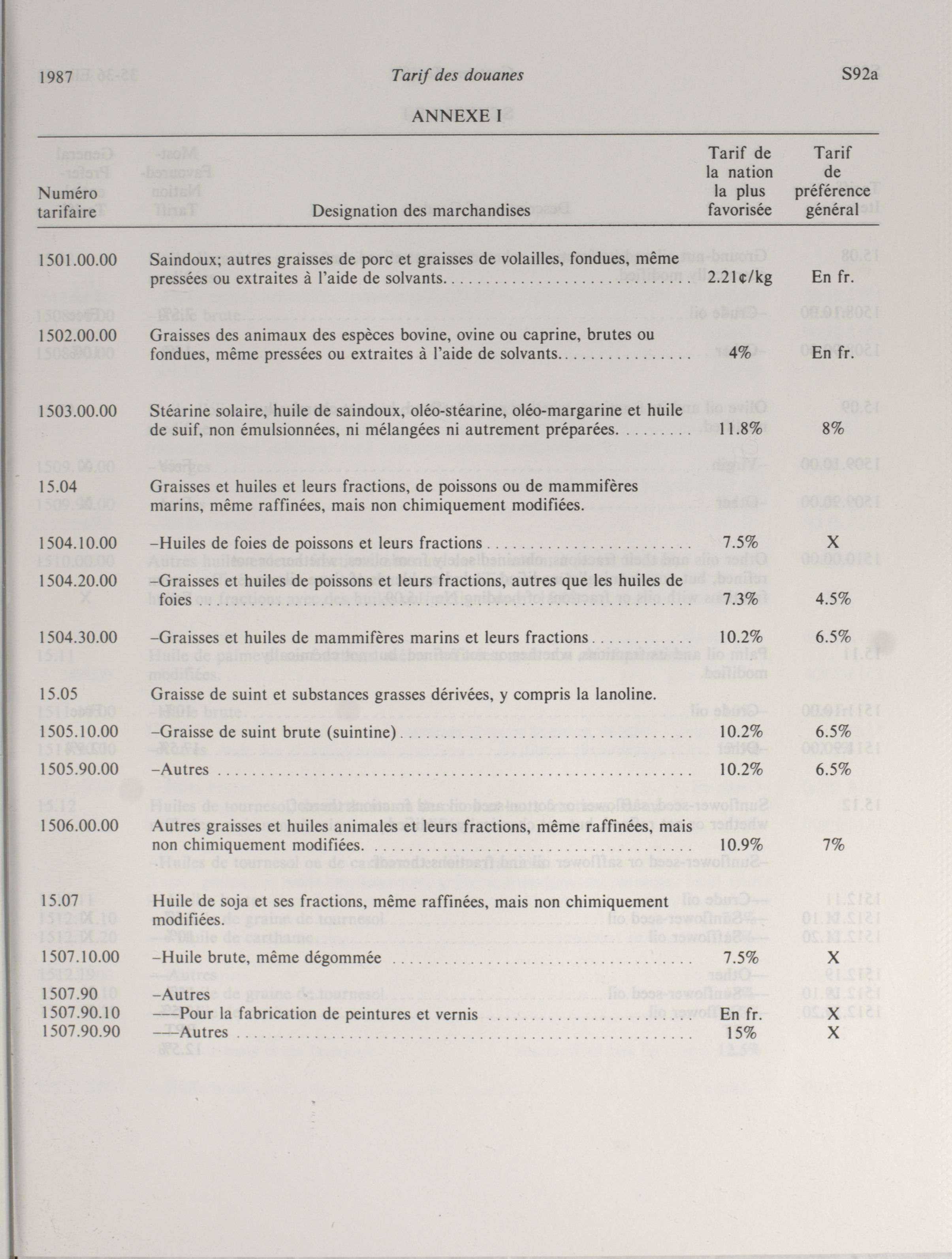 1987 Tarif des douanes S92a

ANNEXE I

| Numéro tarifaire | Designation des marchandises | Tarif de la nation la plus favorisée | Tarif de préférence général |
|---|---|---|---|
| 1501.00.00 | Saindoux; autres graisses de porc et graisses de volailles, fondues, même pressées ou extraites à l'aide de solvants. | 2.21¢/kg | En fr. |
| 1502.00.00 | Graisses des animaux des espèces bovine, ovine ou caprine, brutes ou fondues, même pressées ou extraites à l'aide de solvants. | 4% | En fr. |
| 1503.00.00 | Stéarine solaire, huile de saindoux, oléo-stéarine, oléo-margarine et huile de suif, non émulsionnées, ni mélangées ni autrement préparées. | 11.8% | 8% |
| 15.04 | Graisses et huiles et leurs fractions, de poissons ou de mammifères marins, même raffinées, mais non chimiquement modifiées. | | |
| 1504.10.00 | –Huiles de foies de poissons et leurs fractions | 7.5% | X |
| 1504.20.00 | –Graisses et huiles de poissons et leurs fractions, autres que les huiles de foies | 7.3% | 4.5% |
| 1504.30.00 | –Graisses et huiles de mammifères marins et leurs fractions | 10.2% | 6.5% |
| 15.05 | Graisse de suint et substances grasses dérivées, y compris la lanoline. | | |
| 1505.10.00 | –Graisse de suint brute (suintine) | 10.2% | 6.5% |
| 1505.90.00 | –Autres | 10.2% | 6.5% |
| 1506.00.00 | Autres graisses et huiles animales et leurs fractions, même raffinées, mais non chimiquement modifiées. | 10.9% | 7% |
| 15.07 | Huile de soja et ses fractions, même raffinées, mais non chimiquement modifiées. | | |
| 1507.10.00 | –Huile brute, même dégommée | 7.5% | X |
| 1507.90 | –Autres | | |
| 1507.90.10 | –––Pour la fabrication de peintures et vernis | En fr. | X |
| 1507.90.90 | –––Autres | 15% | X |